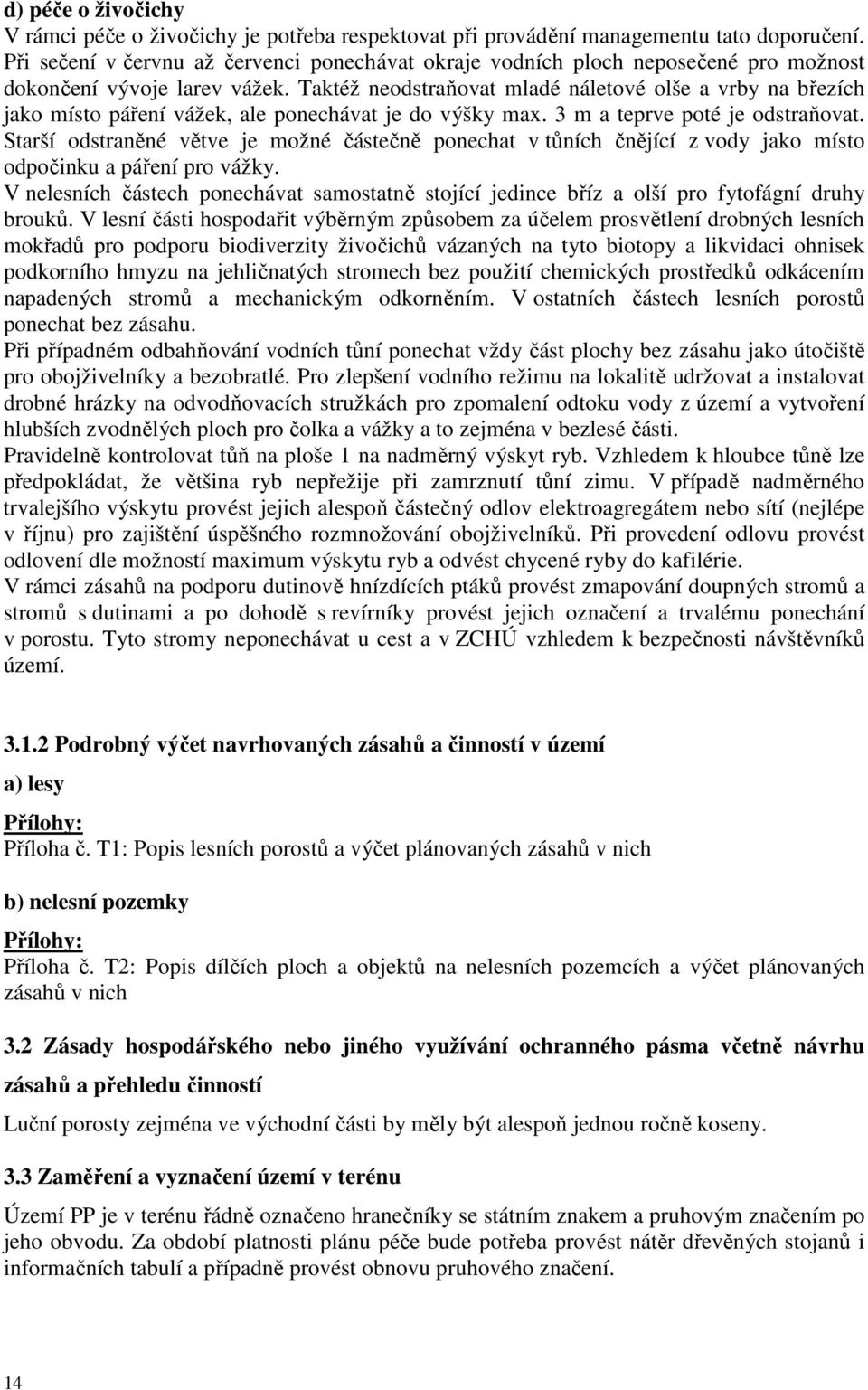 d) péče o živočichy
V rámci péče o živočichy je potřeba respektovat při provádění managementu tato doporučení. Při sečení v červnu až červenci ponechávat okraje vodních ploch neposečené pro možnost dokončení vývoje larev vážek. Taktéž neodstraňovat mladé náletové olše a vrby na březích jako místo páření vážek, ale ponechávat je do výšky max. 3 m a teprve poté je odstraňovat. Starší odstraněné větve je možné částečně ponechat v tůních čnějící z vody jako místo odpočinku a páření pro vážky.
V nelesních částech ponechávat samostatně stojící jedince bříz a olší pro fytofágní druhy brouků. V lesní části hospodařit výběrným způsobem za účelem prosvětlení drobných lesních mokřadů pro podporu biodiverzity živočichů vázaných na tyto biotopy a likvidaci ohnisek podkorního hmyzu na jehličnatých stromech bez použití chemických prostředků odkácením napadených stromů a mechanickým odkorněním. V ostatních částech lesních porostů ponechat bez zásahu.
Při případném odbahňování vodních tůní ponechat vždy část plochy bez zásahu jako útočiště pro obojživelníky a bezobratlé. Pro zlepšení vodního režimu na lokalitě udržovat a instalovat drobné hrázky na odvodňovacích stružkách pro zpomalení odtoku vody z území a vytvoření hlubších zvodnělých ploch pro čolka a vážky a to zejména v bezlesé části.
Pravidelně kontrolovat tůň na ploše 1 na nadměrný výskyt ryb. Vzhledem k hloubce tůně lze předpokládat, že většina ryb nepřežije při zamrznutí tůní zimu. V případě nadměrného trvalejšího výskytu provést jejich alespoň částečný odlov elektroagregátem nebo sítí (nejlépe v říjnu) pro zajištění úspěšného rozmnožování obojživelníků. Při provedení odlovu provést odlovení dle možností maximum výskytu ryb a odvést chycené ryby do kafilérie.
V rámci zásahů na podporu dutinově hnízdících ptáků provést zmapování doupných stromů a stromů s dutinami a po dohodě s revírníky provést jejich označení a trvalému ponechání v porostu. Tyto stromy neponechávat u cest a v ZCHÚ vzhledem k bezpečnosti návštěvníků území.

3.1.2 Podrobný výčet navrhovaných zásahů a činností v území

a) lesy

Přílohy:
Příloha č. T1: Popis lesních porostů a výčet plánovaných zásahů v nich

b) nelesní pozemky

Přílohy:
Příloha č. T2: Popis dílčích ploch a objektů na nelesních pozemcích a výčet plánovaných zásahů v nich

3.2 Zásady hospodářského nebo jiného využívání ochranného pásma včetně návrhu zásahů a přehledu činností

Luční porosty zejména ve východní části by měly být alespoň jednou ročně koseny.

3.3 Zaměření a vyznačení území v terénu

Území PP je v terénu řádně označeno hranečníky se státním znakem a pruhovým značením po jeho obvodu. Za období platnosti plánu péče bude potřeba provést nátěr dřevěných stojanů i informačních tabulí a případně provést obnovu pruhového značení.

14